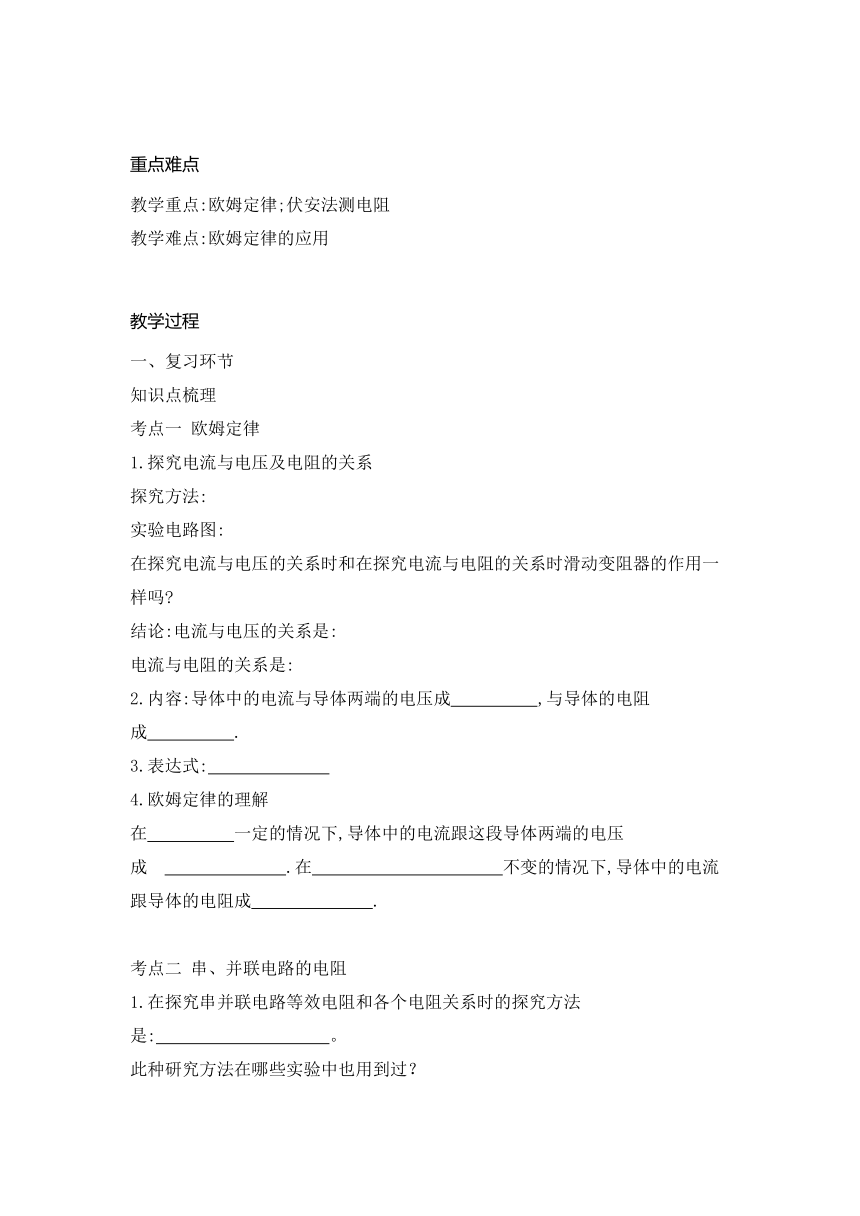 重点难点

教学重点:欧姆定律;伏安法测电阻

教学难点:欧姆定律的应用

教学过程

一、复习环节

知识点梳理

考点一 欧姆定律

1.探究电流与电压及电阻的关系

探究方法:

实验电路图:

在探究电流与电压的关系时和在探究电流与电阻的关系时滑动变阻器的作用一样吗?

结论:电流与电压的关系是:

电流与电阻的关系是:

2.内容:导体中的电流与导体两端的电压成__________,与导体的电阻成__________.

3.表达式:______________

4.欧姆定律的理解

在__________一定的情况下,导体中的电流跟这段导体两端的电压成 ______________.在______________________不变的情况下,导体中的电流跟导体的电阻成______________.

考点二 串、并联电路的电阻

1.在探究串并联电路等效电阻和各个电阻关系时的探究方法是:____________________。

此种研究方法在哪些实验中也用到过?